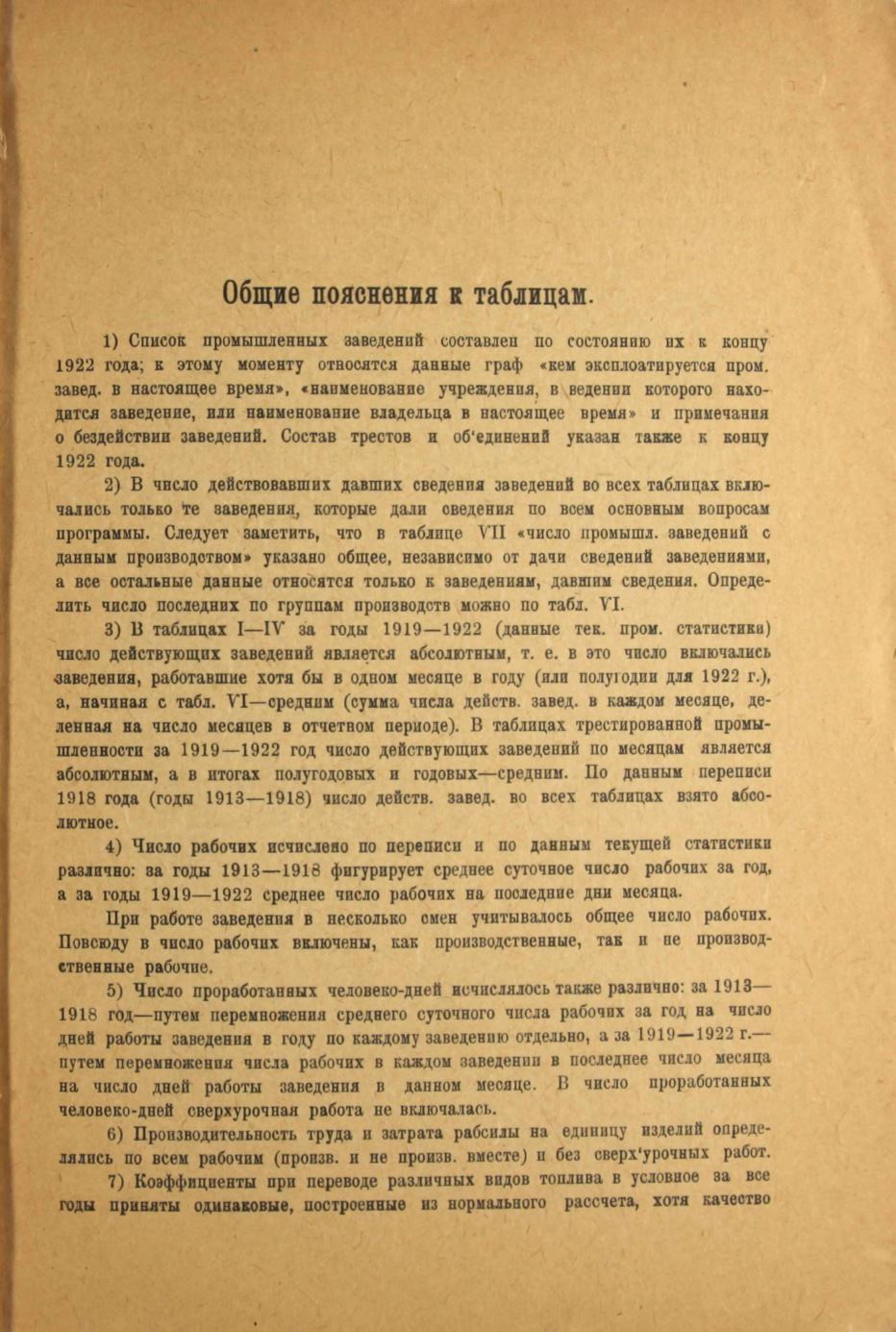 Общие пояснения к таблицам.

1) Список промышленных заведений составлен по состоянию их к концу 1922 года; к этому моменту относятся данные граф «кем эксплоатируется пром. завед. в настоящее время», «наименование учреждения, в ведении которого находится заведение, или наименование владельца в настоящее время» и примечания о бездействии заведений. Состав трестов и об'единений указан также к концу 1922 года.

2) В число действовавших давших сведения заведений во всех таблицах включались только те заведения, которые дали сведения по всем основным вопросам программы. Следует заметить, что в таблице VII «число промышл. заведений с данным производством» указано общее, независимо от дачи сведений заведениями, а все остальные данные относятся только к заведениям, давшим сведения. Определить число последних по группам производств можно по табл. VI.

3) В таблицах I—IV за годы 1919—1922 (данные тек. пром. статистики) число действующих заведений является абсолютным, т. е. в это число включались заведения, работавшие хотя бы в одном месяце в году (или полугодии для 1922 г.), а, начиная с табл. VI—средним (сумма числа действ. завед. в каждом месяце, деленная на число месяцев в отчетном периоде). В таблицах трестированной промышленности за 1919—1922 год число действующих заведений по месяцам является абсолютным, а в итогах полугодовых и годовых—средним. По данным переписи 1918 года (годы 1913—1918) число действ. завед. во всех таблицах взято абсолютное.

4) Число рабочих исчислено по переписи и по данным текущей статистики различно: за годы 1913—1918 фигурирует среднее суточное число рабочих за год, а за годы 1919—1922 среднее число рабочих на последние дни месяца.

При работе заведения в несколько смен учитывалось общее число рабочих. Повсюду в число рабочих включены, как производственные, так и не производственные рабочие.

5) Число проработанных человеко-дней исчислялось также различно: за 1913—1918 год—путем перемножения среднего суточного числа рабочих за год на число дней работы заведения в году по каждому заведению отдельно, а за 1919—1922 г.—путем перемножения числа рабочих в каждом заведении в последнее число месяца на число дней работы заведения в данном месяце. В число проработанных человеко-дней сверхурочная работа не включалась.

6) Производительность труда и затрата рабсилы на единицу изделий определялись по всем рабочим (произв. и не произв. вместе) и без сверх'урочных работ.

7) Коэффициенты при переводе различных видов топлива в условное за все годы приняты одинаковые, построенные из нормального рассчета, хотя качество